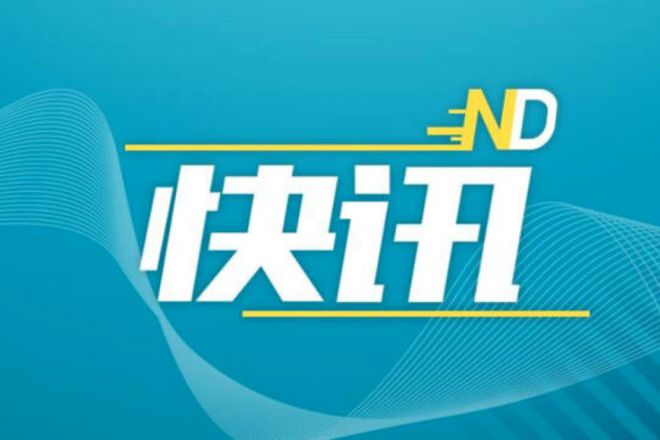 ND
快讯